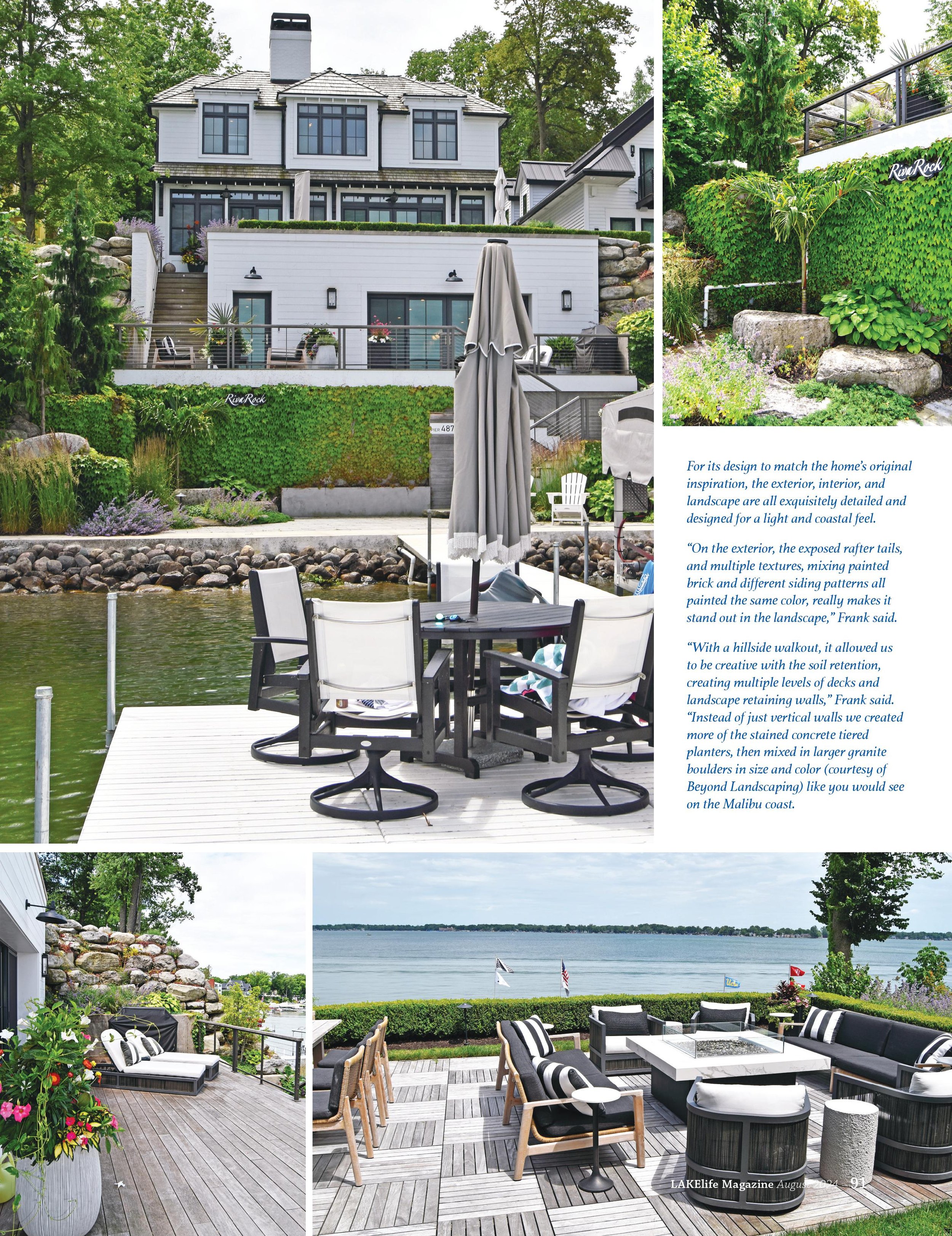 For its design to match the home's original inspiration, the exterior, interior, and landscape are all exquisitely detailed and designed for a light and coastal feel.

"On the exterior, the exposed rafter tails, and multiple textures, mixing painted brick and different siding patterns all painted the same color, really makes it stand out in the landscape," Frank said.

"With a hillside walkout, it allowed us to be creative with the soil retention, creating multiple levels of decks and landscape retaining walls," Frank said. "Instead of just vertical walls we created more of the stained concrete tiered planters, then mixed in larger granite boulders in size and color (courtesy of Beyond Landscaping) like you would see on the Malibu coast.

LAKElife Magazine August 2024 91